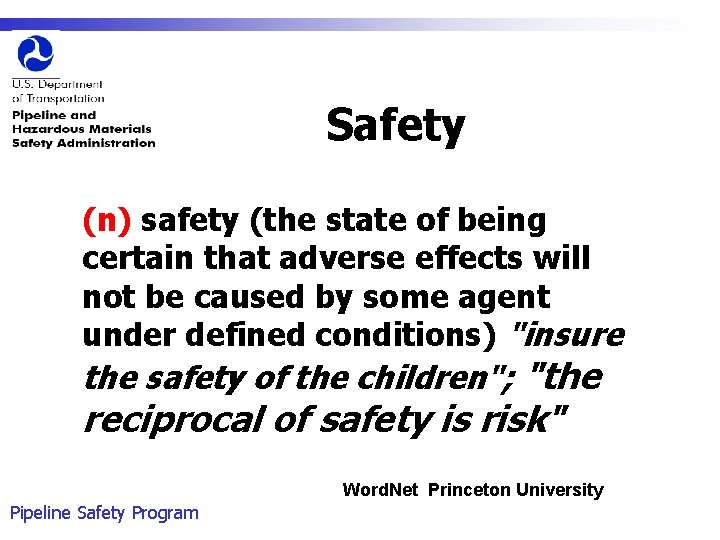 U.S. Department of Transportation
Pipeline and Hazardous Materials Safety Administration

Safety

(n) safety (the state of being certain that adverse effects will not be caused by some agent under defined conditions) "insure the safety of the children"; "the reciprocal of safety is risk"

WordNet Princeton University

Pipeline Safety Program